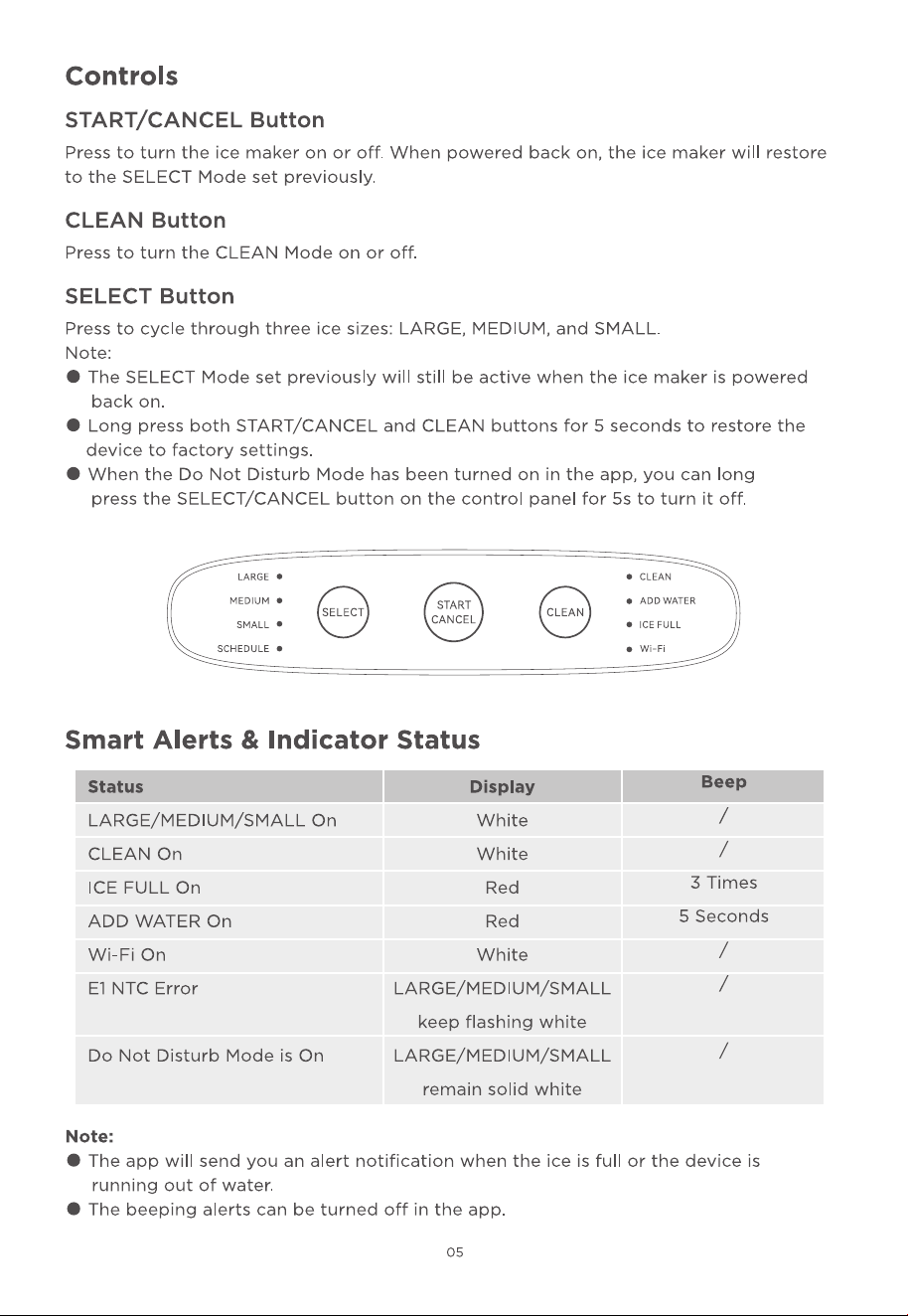 Controls

START/CANCEL Button

Press to turn the ice maker on or off. When powered back on, the ice maker will restore to the SELECT Mode set previously.

CLEAN Button

Press to turn the CLEAN Mode on or off.

SELECT Button

Press to cycle through three ice sizes: LARGE, MEDIUM, and SMALL.
Note:
● The SELECT Mode set previously will still be active when the ice maker is powered back on.
● Long press both START/CANCEL and CLEAN buttons for 5 seconds to restore the device to factory settings.
● When the Do Not Disturb Mode has been turned on in the app, you can long press the SELECT/CANCEL button on the control panel for 5s to turn it off.

LARGE
MEDIUM
SMALL
SCHEDULE
SELECT
START CANCEL
CLEAN
CLEAN
ADD WATER
ICE FULL
Wi-Fi

Smart Alerts & Indicator Status

| Status | Display | Beep |
|---|---|---|
| LARGE/MEDIUM/SMALL On | White | / |
| CLEAN On | White | / |
| ICE FULL On | Red | 3 Times |
| ADD WATER On | Red | 5 Seconds |
| Wi-Fi On | White | / |
| E1 NTC Error | LARGE/MEDIUM/SMALL keep flashing white | / |
| Do Not Disturb Mode is On | LARGE/MEDIUM/SMALL remain solid white | / |

Note:
● The app will send you an alert notification when the ice is full or the device is running out of water.
● The beeping alerts can be turned off in the app.

05